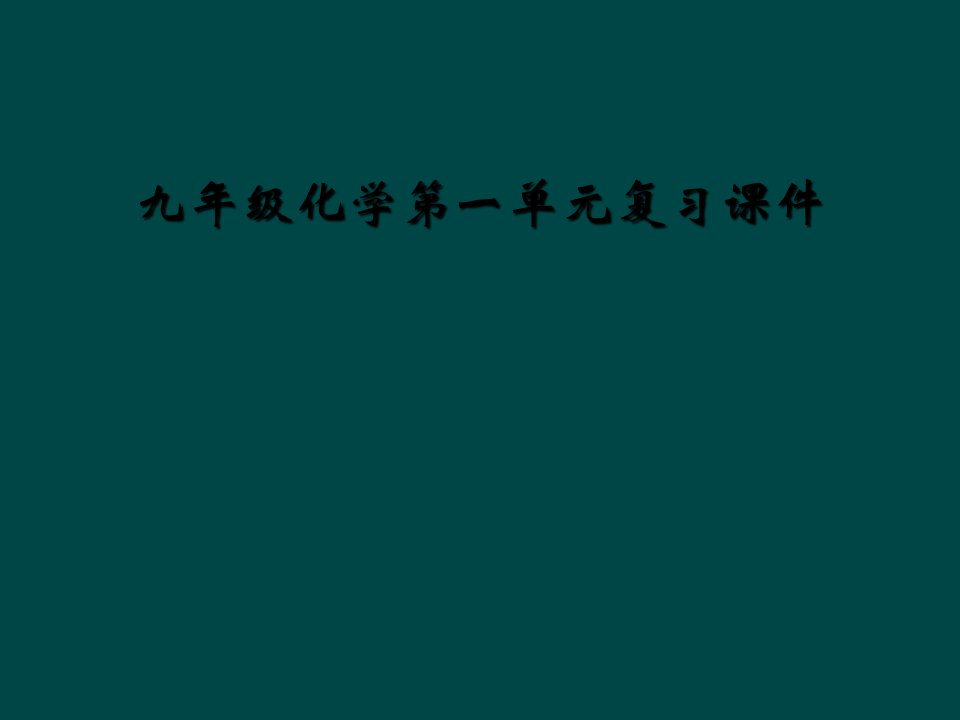 九年级化学第一单元复习课件